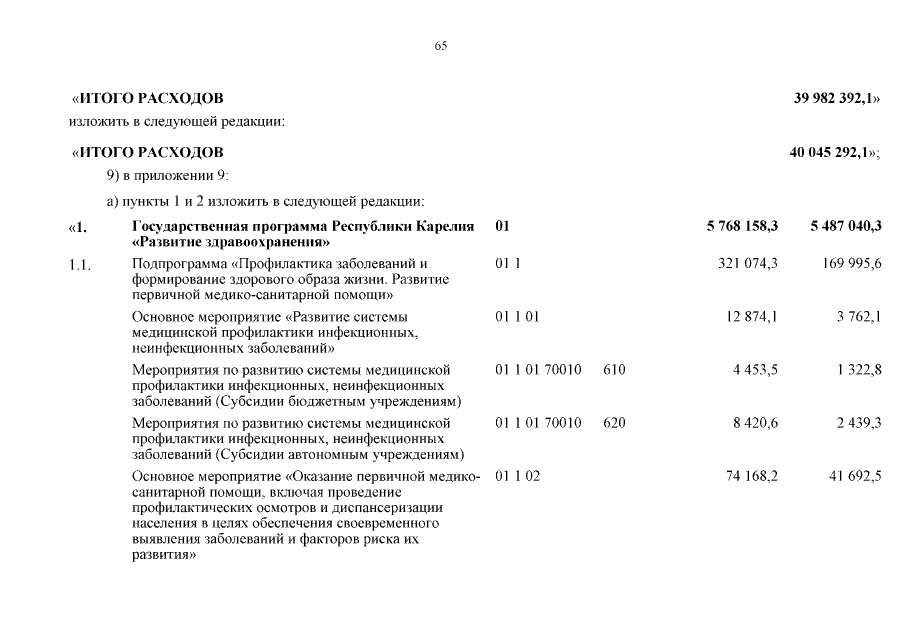 65

«ИТОГО РАСХОДОВ 39 982 392,1»
изложить в следующей редакции:

«ИТОГО РАСХОДОВ 40 045 292,1»;

9) в приложении 9:

а) пункты 1 и 2 изложить в следующей редакции:

| | | | | | |
|---|---|---|---|---|---|
| «1. | Государственная программа Республики Карелия «Развитие здравоохранения» | 01 | | 5 768 158,3 | 5 487 040,3 |
| 1.1. | Подпрограмма «Профилактика заболеваний и формирование здорового образа жизни. Развитие первичной медико-санитарной помощи» | 01 1 | | 321 074,3 | 169 995,6 |
| | Основное мероприятие «Развитие системы медицинской профилактики инфекционных, неинфекционных заболеваний» | 01 1 01 | | 12 874,1 | 3 762,1 |
| | Мероприятия по развитию системы медицинской профилактики инфекционных, неинфекционных заболеваний (Субсидии бюджетным учреждениям) | 01 1 01 70010 | 610 | 4 453,5 | 1 322,8 |
| | Мероприятия по развитию системы медицинской профилактики инфекционных, неинфекционных заболеваний (Субсидии автономным учреждениям) | 01 1 01 70010 | 620 | 8 420,6 | 2 439,3 |
| | Основное мероприятие «Оказание первичной медико-санитарной помощи, включая проведение профилактических осмотров и диспансеризации населения в целях обеспечения своевременного выявления заболеваний и факторов риска их развития» | 01 1 02 | | 74 168,2 | 41 692,5 |